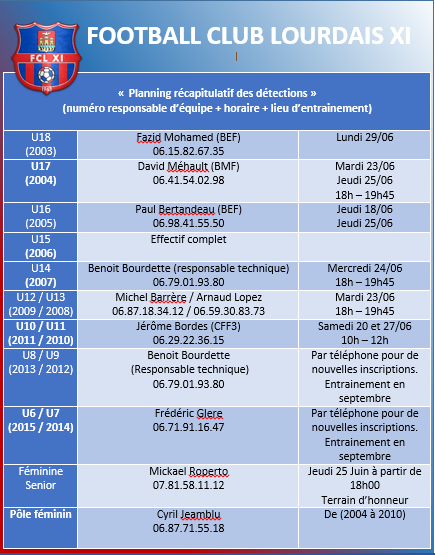 FCL XI

FOOTBALL CLUB LOURDAIS XI

« Planning récapitulatif des détections »
(numéro responsable d'équipe + horaire + lieu d'entrainement)

| | | |
|---|---|---|
| U18 (2003) | Fazid Mohamed (BEF) 06.15.82.67.35 | Lundi 29/06 |
| U17 (2004) | David Méhault (BMF) 06.41.54.02.98 | Mardi 23/06 Jeudi 25/06 18h – 19h45 |
| U16 (2005) | Paul Bertandeau (BEF) 06.98.41.55.50 | Jeudi 18/06 Jeudi 25/06 |
| U15 (2006) | Effectif complet | |
| U14 (2007) | Benoit Bourdette (responsable technique) 06.79.01.93.80 | Mercredi 24/06 18h – 19h45 |
| U12 / U13 (2009 / 2008) | Michel Barrère / Arnaud Lopez 06.87.18.34.12 / 06.59.30.83.73 | Mardi 23/06 18h – 19h45 |
| U10 / U11 (2011 / 2010) | Jérôme Bordes (CFF3) 06.29.22.36.15 | Samedi 20 et 27/06 10h – 12h |
| U8 / U9 (2013 / 2012) | Benoit Bourdette (Responsable technique) 06.79.01.93.80 | Par téléphone pour de nouvelles inscriptions. Entrainement en septembre |
| U6 / U7 (2015 / 2014) | Frédéric Glere 06.71.91.16.47 | Par téléphone pour de nouvelles inscriptions. Entrainement en septembre |
| Féminine Senior | Mickael Roperto 07.81.58.11.12 | Jeudi 25 Juin à partir de 18h00 Terrain d'honneur |
| Pôle féminin | Cyril Jeamblu 06.87.71.55.18 | De (2004 à 2010) |